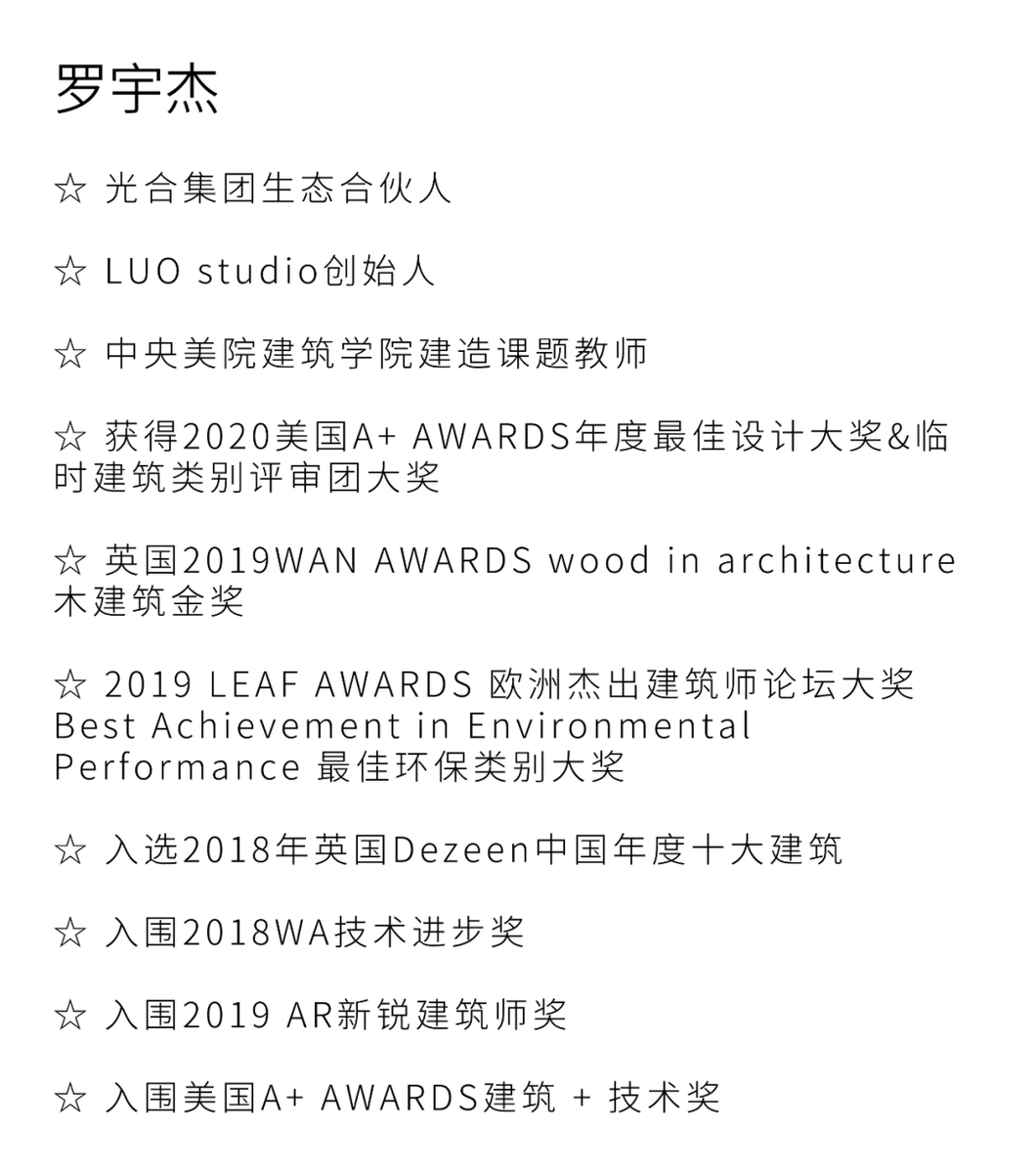 罗宇杰

☆ 光合集团生态合伙人

☆ LUO studio创始人

☆ 中央美院建筑学院建造课题教师

☆ 获得2020美国A+ AWARDS年度最佳设计大奖&临时建筑类别评审团大奖

☆ 英国2019WAN AWARDS wood in architecture 木建筑金奖

☆ 2019 LEAF AWARDS 欧洲杰出建筑师论坛大奖 Best Achievement in Environmental Performance 最佳环保类别大奖

☆ 入选2018年英国Dezeen中国年度十大建筑

☆ 入围2018WA技术进步奖

☆ 入围2019 AR新锐建筑师奖

☆ 入围美国A+ AWARDS建筑 + 技术奖